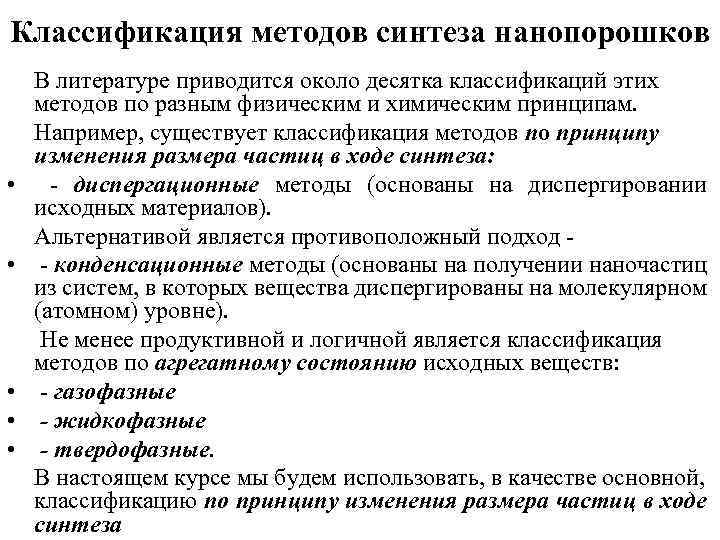 Классификация методов синтеза нанопорошков

В литературе приводится около десятка классификаций этих методов по разным физическим и химическим принципам.

Например, существует классификация методов по принципу изменения размера частиц в ходе синтеза:

• - диспергационные методы (основаны на диспергировании исходных материалов).

Альтернативой является противоположный подход -

• - конденсационные методы (основаны на получении наночастиц из систем, в которых вещества диспергированы на молекулярном (атомном) уровне).

Не менее продуктивной и логичной является классификация методов по агрегатному состоянию исходных веществ:

• - газофазные

• - жидкофазные

• - твердофазные.

В настоящем курсе мы будем использовать, в качестве основной, классификацию по принципу изменения размера частиц в ходе синтеза